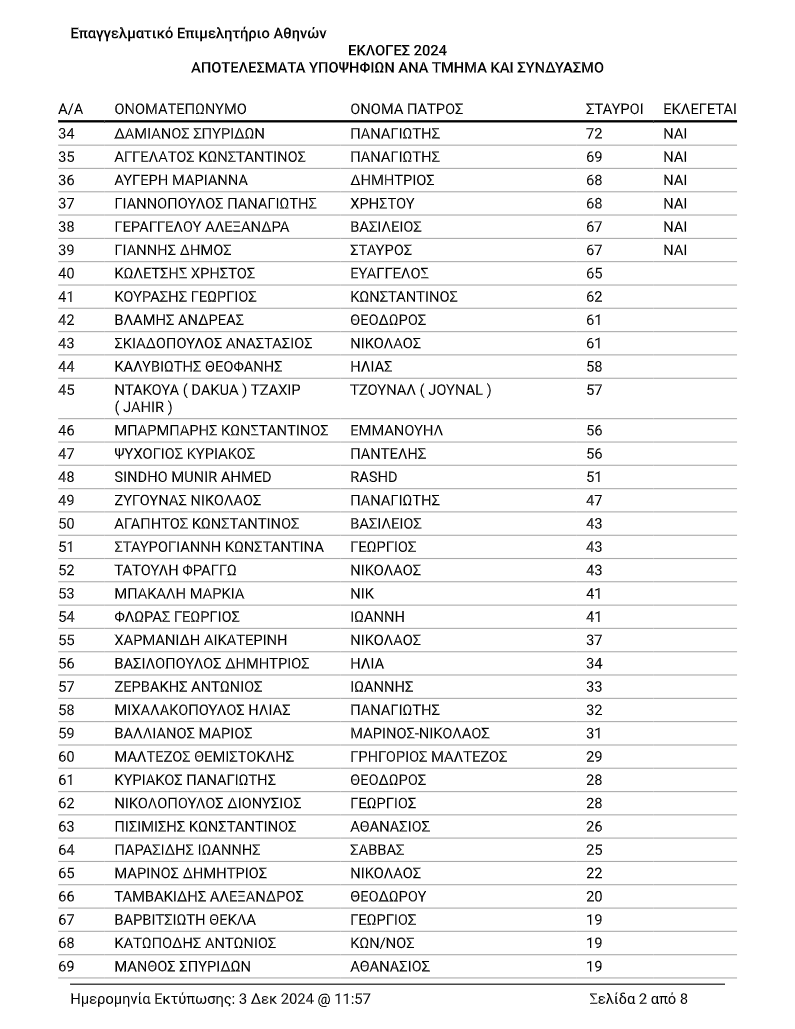 Επαγγελματικό Επιμελητήριο Αθηνών

ΕΚΛΟΓΕΣ 2024
ΑΠΟΤΕΛΕΣΜΑΤΑ ΥΠΟΨΗΦΙΩΝ ΑΝΑ ΤΜΗΜΑ ΚΑΙ ΣΥΝΔΥΑΣΜΟ

| Α/Α | ΟΝΟΜΑΤΕΠΩΝΥΜΟ | ΟΝΟΜΑ ΠΑΤΡΟΣ | ΣΤΑΥΡΟΙ | ΕΚΛΕΓΕΤΑΙ |
|---|---|---|---|---|
| 34 | ΔΑΜΙΑΝΟΣ ΣΠΥΡΙΔΩΝ | ΠΑΝΑΓΙΩΤΗΣ | 72 | ΝΑΙ |
| 35 | ΑΓΓΕΛΑΤΟΣ ΚΩΝΣΤΑΝΤΙΝΟΣ | ΠΑΝΑΓΙΩΤΗΣ | 69 | ΝΑΙ |
| 36 | ΑΥΓΕΡΗ ΜΑΡΙΑΝΝΑ | ΔΗΜΗΤΡΙΟΣ | 68 | ΝΑΙ |
| 37 | ΓΙΑΝΝΟΠΟΥΛΟΣ ΠΑΝΑΓΙΩΤΗΣ | ΧΡΗΣΤΟΥ | 68 | ΝΑΙ |
| 38 | ΓΕΡΑΓΓΕΛΟΥ ΑΛΕΞΑΝΔΡΑ | ΒΑΣΙΛΕΙΟΣ | 67 | ΝΑΙ |
| 39 | ΓΙΑΝΝΗΣ ΔΗΜΟΣ | ΣΤΑΥΡΟΣ | 67 | ΝΑΙ |
| 40 | ΚΩΛΕΤΣΗΣ ΧΡΗΣΤΟΣ | ΕΥΑΓΓΕΛΟΣ | 65 | |
| 41 | ΚΟΥΡΑΣΗΣ ΓΕΩΡΓΙΟΣ | ΚΩΝΣΤΑΝΤΙΝΟΣ | 62 | |
| 42 | ΒΛΑΜΗΣ ΑΝΔΡΕΑΣ | ΘΕΟΔΩΡΟΣ | 61 | |
| 43 | ΣΚΙΑΔΟΠΟΥΛΟΣ ΑΝΑΣΤΑΣΙΟΣ | ΝΙΚΟΛΑΟΣ | 61 | |
| 44 | ΚΑΛΥΒΙΩΤΗΣ ΘΕΟΦΑΝΗΣ | ΗΛΙΑΣ | 58 | |
| 45 | ΝΤΑΚΟΥΑ ( DAKUA ) ΤΖΑΧΙΡ ( JAHIR ) | ΤΖΟΥΝΑΛ ( JOYNAL ) | 57 | |
| 46 | ΜΠΑΡΜΠΑΡΗΣ ΚΩΝΣΤΑΝΤΙΝΟΣ | ΕΜΜΑΝΟΥΗΛ | 56 | |
| 47 | ΨΥΧΟΓΙΟΣ ΚΥΡΙΑΚΟΣ | ΠΑΝΤΕΛΗΣ | 56 | |
| 48 | SINDHO MUNIR AHMED | RASHD | 51 | |
| 49 | ΖΥΓΟΥΝΑΣ ΝΙΚΟΛΑΟΣ | ΠΑΝΑΓΙΩΤΗΣ | 47 | |
| 50 | ΑΓΑΠΗΤΟΣ ΚΩΝΣΤΑΝΤΙΝΟΣ | ΒΑΣΙΛΕΙΟΣ | 43 | |
| 51 | ΣΤΑΥΡΟΓΙΑΝΝΗ ΚΩΝΣΤΑΝΤΙΝΑ | ΓΕΩΡΓΙΟΣ | 43 | |
| 52 | ΤΑΤΟΥΛΗ ΦΡΑΓΓΩ | ΝΙΚΟΛΑΟΣ | 43 | |
| 53 | ΜΠΑΚΑΛΗ ΜΑΡΚΙΑ | ΝΙΚ | 41 | |
| 54 | ΦΛΩΡΑΣ ΓΕΩΡΓΙΟΣ | ΙΩΑΝΝΗ | 41 | |
| 55 | ΧΑΡΜΑΝΙΔΗ ΑΙΚΑΤΕΡΙΝΗ | ΝΙΚΟΛΑΟΣ | 37 | |
| 56 | ΒΑΣΙΛΟΠΟΥΛΟΣ ΔΗΜΗΤΡΙΟΣ | ΗΛΙΑ | 34 | |
| 57 | ΖΕΡΒΑΚΗΣ ΑΝΤΩΝΙΟΣ | ΙΩΑΝΝΗΣ | 33 | |
| 58 | ΜΙΧΑΛΑΚΟΠΟΥΛΟΣ ΗΛΙΑΣ | ΠΑΝΑΓΙΩΤΗΣ | 32 | |
| 59 | ΒΑΛΛΙΑΝΟΣ ΜΑΡΙΟΣ | ΜΑΡΙΝΟΣ-ΝΙΚΟΛΑΟΣ | 31 | |
| 60 | ΜΑΛΤΕΖΟΣ ΘΕΜΙΣΤΟΚΛΗΣ | ΓΡΗΓΟΡΙΟΣ ΜΑΛΤΕΖΟΣ | 29 | |
| 61 | ΚΥΡΙΑΚΟΣ ΠΑΝΑΓΙΩΤΗΣ | ΘΕΟΔΩΡΟΣ | 28 | |
| 62 | ΝΙΚΟΛΟΠΟΥΛΟΣ ΔΙΟΝΥΣΙΟΣ | ΓΕΩΡΓΙΟΣ | 28 | |
| 63 | ΠΙΣΙΜΙΣΗΣ ΚΩΝΣΤΑΝΤΙΝΟΣ | ΑΘΑΝΑΣΙΟΣ | 26 | |
| 64 | ΠΑΡΑΣΙΔΗΣ ΙΩΑΝΝΗΣ | ΣΑΒΒΑΣ | 25 | |
| 65 | ΜΑΡΙΝΟΣ ΔΗΜΗΤΡΙΟΣ | ΝΙΚΟΛΑΟΣ | 22 | |
| 66 | ΤΑΜΒΑΚΙΔΗΣ ΑΛΕΞΑΝΔΡΟΣ | ΘΕΟΔΩΡΟΥ | 20 | |
| 67 | ΒΑΡΒΙΤΣΙΩΤΗ ΘΕΚΛΑ | ΓΕΩΡΓΙΟΣ | 19 | |
| 68 | ΚΑΤΩΠΟΔΗΣ ΑΝΤΩΝΙΟΣ | ΚΩΝ/ΝΟΣ | 19 | |
| 69 | ΜΑΝΘΟΣ ΣΠΥΡΙΔΩΝ | ΑΘΑΝΑΣΙΟΣ | 19 | |

Ημερομηνία Εκτύπωσης: 3 Δεκ 2024 @ 11:57 Σελίδα 2 από 8